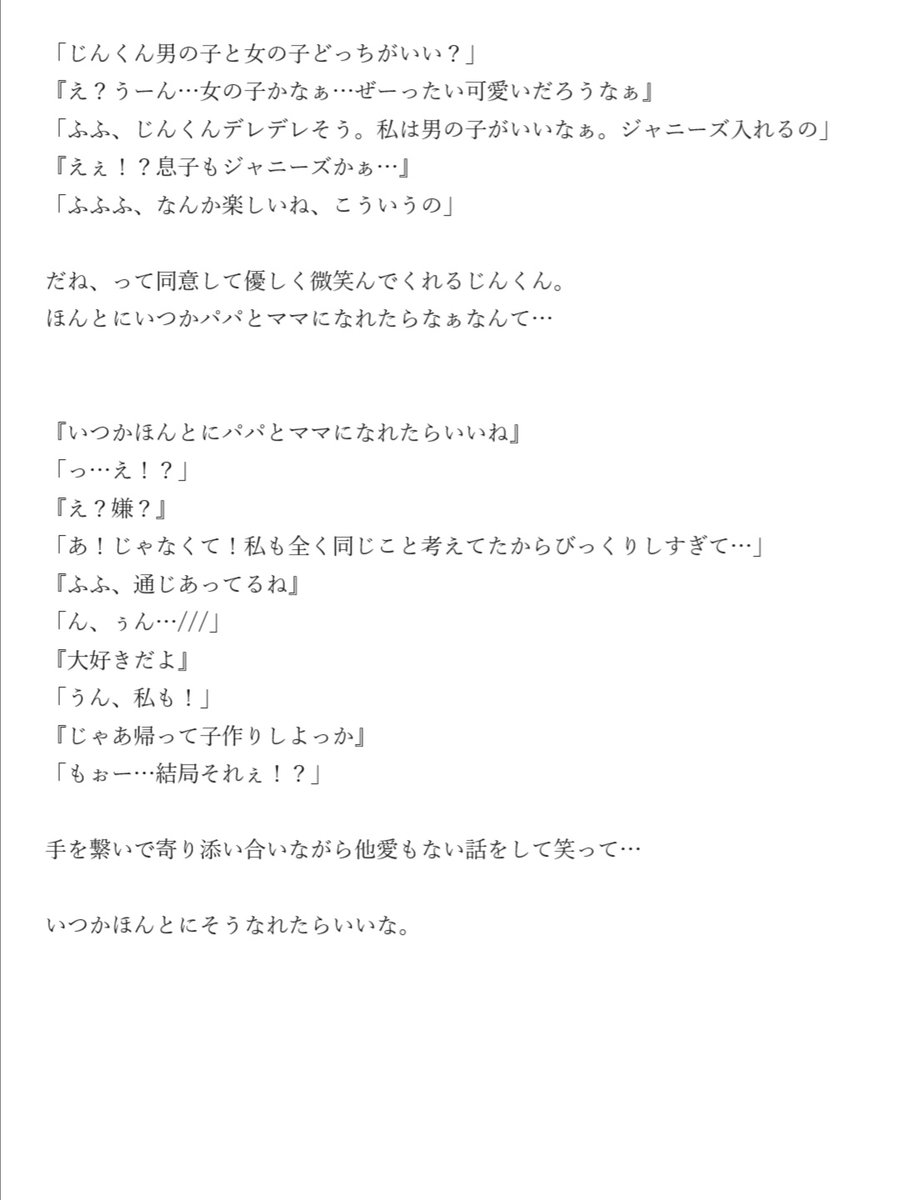 「じんくん男の子と女の子どっちがいい？」
『え？うーん…女の子かなぁ…ぜーったい可愛いだろうなぁ』
「ふふ、じんくんデレデレそう。私は男の子がいいなぁ。ジャニーズ入れるの」
『えぇ！？息子もジャニーズかぁ…』
「ふふふ、なんか楽しいね、こういうの」

だね、って同意して優しく微笑んでくれるじんくん。
ほんとにいつかパパとママになれたらなぁなんて…

『いつかほんとにパパとママになれたらいいね』
「っ…え！？」
『え？嫌？』
「あ！じゃなくて！私も全く同じこと考えてたからびっくりしすぎて…」
『ふふ、通じあってるね』
「ん、ぅん…///」
『大好きだよ』
「うん、私も！」
『じゃあ帰って子作りしよっか』
「もぉー…結局それぇ！？」

手を繋いで寄り添い合いながら他愛もない話をして笑って…

いつかほんとにそうなれたらいいな。